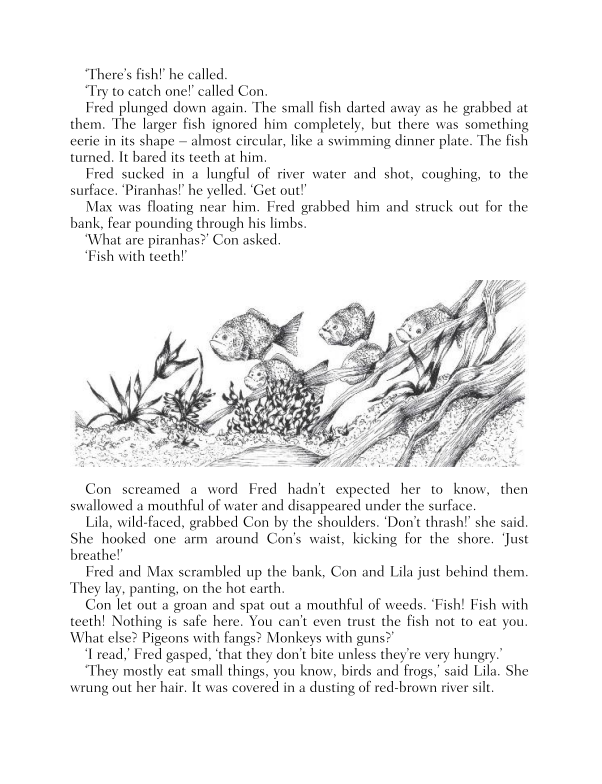 'There's fish!' he called.

'Try to catch one!' called Con.

Fred plunged down again. The small fish darted away as he grabbed at them. The larger fish ignored him completely, but there was something eerie in its shape – almost circular, like a swimming dinner plate. The fish turned. It bared its teeth at him.

Fred sucked in a lungful of river water and shot, coughing, to the surface. 'Piranhas!' he yelled. 'Get out!'

Max was floating near him. Fred grabbed him and struck out for the bank, fear pounding through his limbs.

'What are piranhas?' Con asked.

'Fish with teeth!'

Con screamed a word Fred hadn't expected her to know, then swallowed a mouthful of water and disappeared under the surface.

Lila, wild-faced, grabbed Con by the shoulders. 'Don't thrash!' she said. She hooked one arm around Con's waist, kicking for the shore. 'Just breathe!'

Fred and Max scrambled up the bank, Con and Lila just behind them. They lay, panting, on the hot earth.

Con let out a groan and spat out a mouthful of weeds. 'Fish! Fish with teeth! Nothing is safe here. You can't even trust the fish not to eat you. What else? Pigeons with fangs? Monkeys with guns?'

'I read,' Fred gasped, 'that they don't bite unless they're very hungry.'

'They mostly eat small things, you know, birds and frogs,' said Lila. She wrung out her hair. It was covered in a dusting of red-brown river silt.